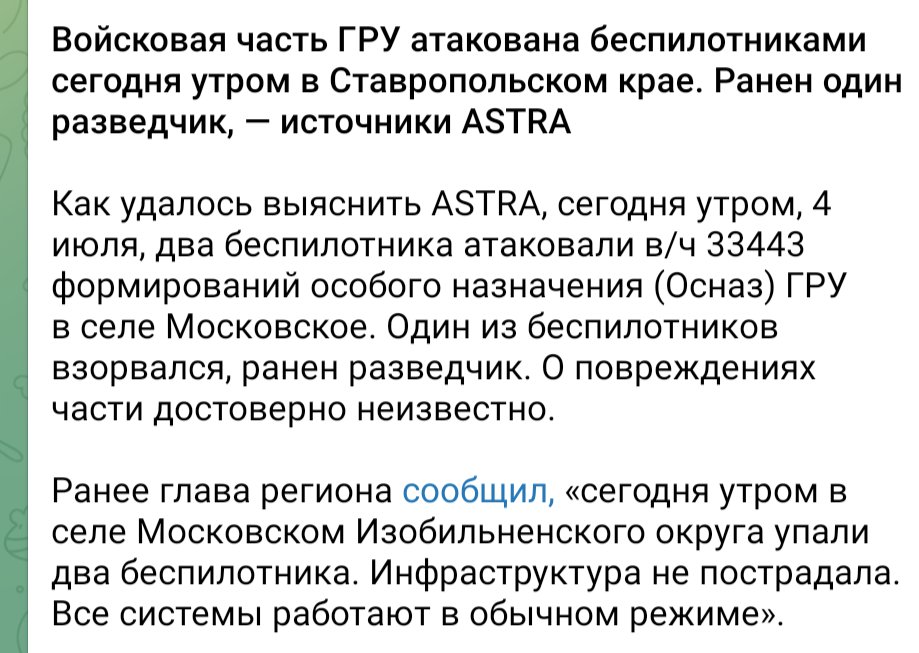 Войсковая часть ГРУ атакована беспилотниками сегодня утром в Ставропольском крае. Ранен один разведчик, — источники ASTRA

Как удалось выяснить ASTRA, сегодня утром, 4 июля, два беспилотника атаковали в/ч 33443 формирований особого назначения (Осназ) ГРУ в селе Московское. Один из беспилотников взорвался, ранен разведчик. О повреждениях части достоверно неизвестно.

Ранее глава региона сообщил, «сегодня утром в селе Московском Изобильненского округа упали два беспилотника. Инфраструктура не пострадала. Все системы работают в обычном режиме».